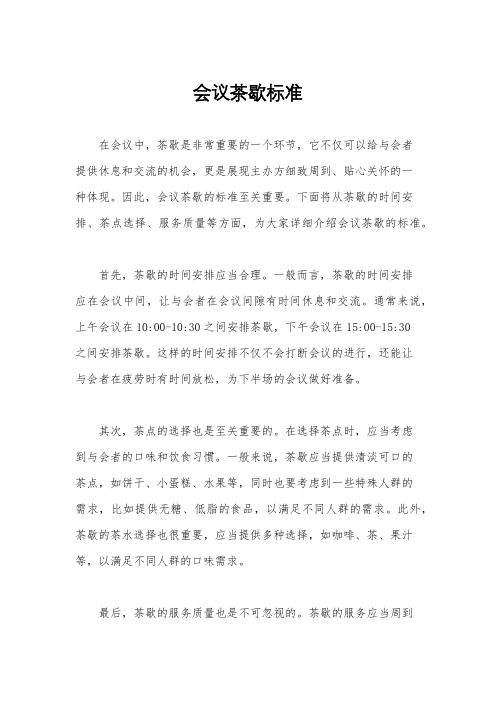 会议茶歇标准

在会议中，茶歇是非常重要的一个环节，它不仅可以给与会者提供休息和交流的机会，更是展现主办方细致周到、贴心关怀的一种体现。因此，会议茶歇的标准至关重要。下面将从茶歇的时间安排、茶点选择、服务质量等方面，为大家详细介绍会议茶歇的标准。

首先，茶歇的时间安排应当合理。一般而言，茶歇的时间安排应在会议中间，让与会者在会议间隙有时间休息和交流。通常来说，上午会议在 10:00-10:30 之间安排茶歇，下午会议在 15:00-15:30 之间安排茶歇。这样的时间安排不仅不会打断会议的进行，还能让与会者在疲劳时有时间放松，为下半场的会议做好准备。

其次，茶点的选择也是至关重要的。在选择茶点时，应当考虑到与会者的口味和饮食习惯。一般来说，茶歇应当提供清淡可口的茶点，如饼干、小蛋糕、水果等，同时也要考虑到一些特殊人群的需求，比如提供无糖、低脂的食品，以满足不同人群的需求。此外，茶歇的茶水选择也很重要，应当提供多种选择，如咖啡、茶、果汁等，以满足不同人群的口味需求。

最后，茶歇的服务质量也是不可忽视的。茶歇的服务应当周到